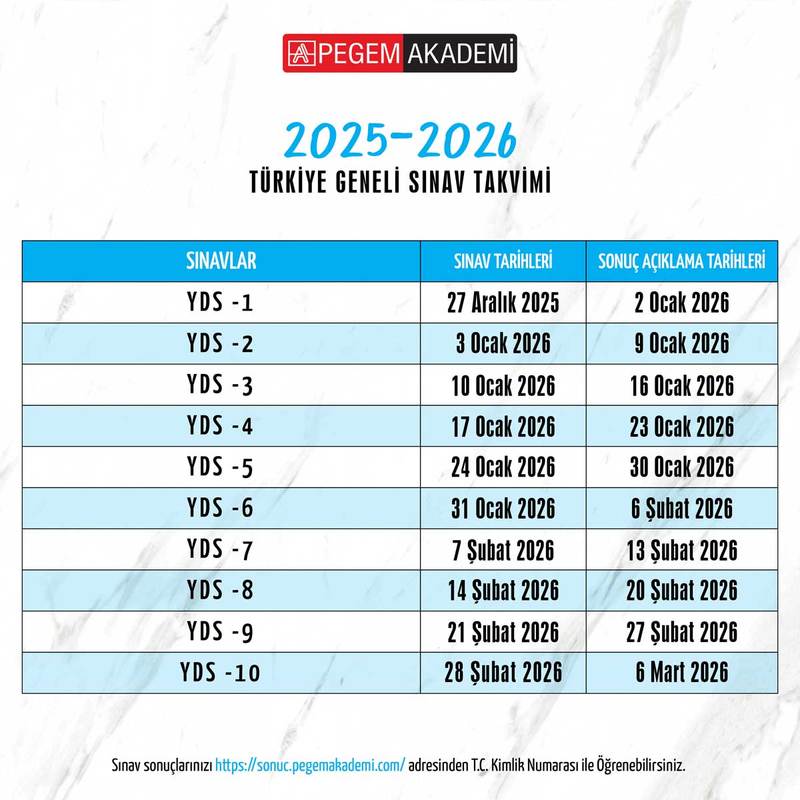 PEGEM AKADEMİ

2025-2026
TÜRKİYE GENELİ SINAV TAKVİMİ

| SINAVLAR | SINAV TARİHLERİ | SONUÇ AÇIKLAMA TARİHLERİ |
|---|---|---|
| YDS -1 | 27 Aralık 2025 | 2 Ocak 2026 |
| YDS -2 | 3 Ocak 2026 | 9 Ocak 2026 |
| YDS -3 | 10 Ocak 2026 | 16 Ocak 2026 |
| YDS -4 | 17 Ocak 2026 | 23 Ocak 2026 |
| YDS -5 | 24 Ocak 2026 | 30 Ocak 2026 |
| YDS -6 | 31 Ocak 2026 | 6 Şubat 2026 |
| YDS -7 | 7 Şubat 2026 | 13 Şubat 2026 |
| YDS -8 | 14 Şubat 2026 | 20 Şubat 2026 |
| YDS -9 | 21 Şubat 2026 | 27 Şubat 2026 |
| YDS -10 | 28 Şubat 2026 | 6 Mart 2026 |

Sınav sonuçlarınızı https://sonuc.pegemakademi.com/ adresinden T.C. Kimlik Numarası ile Öğrenebilirsiniz.